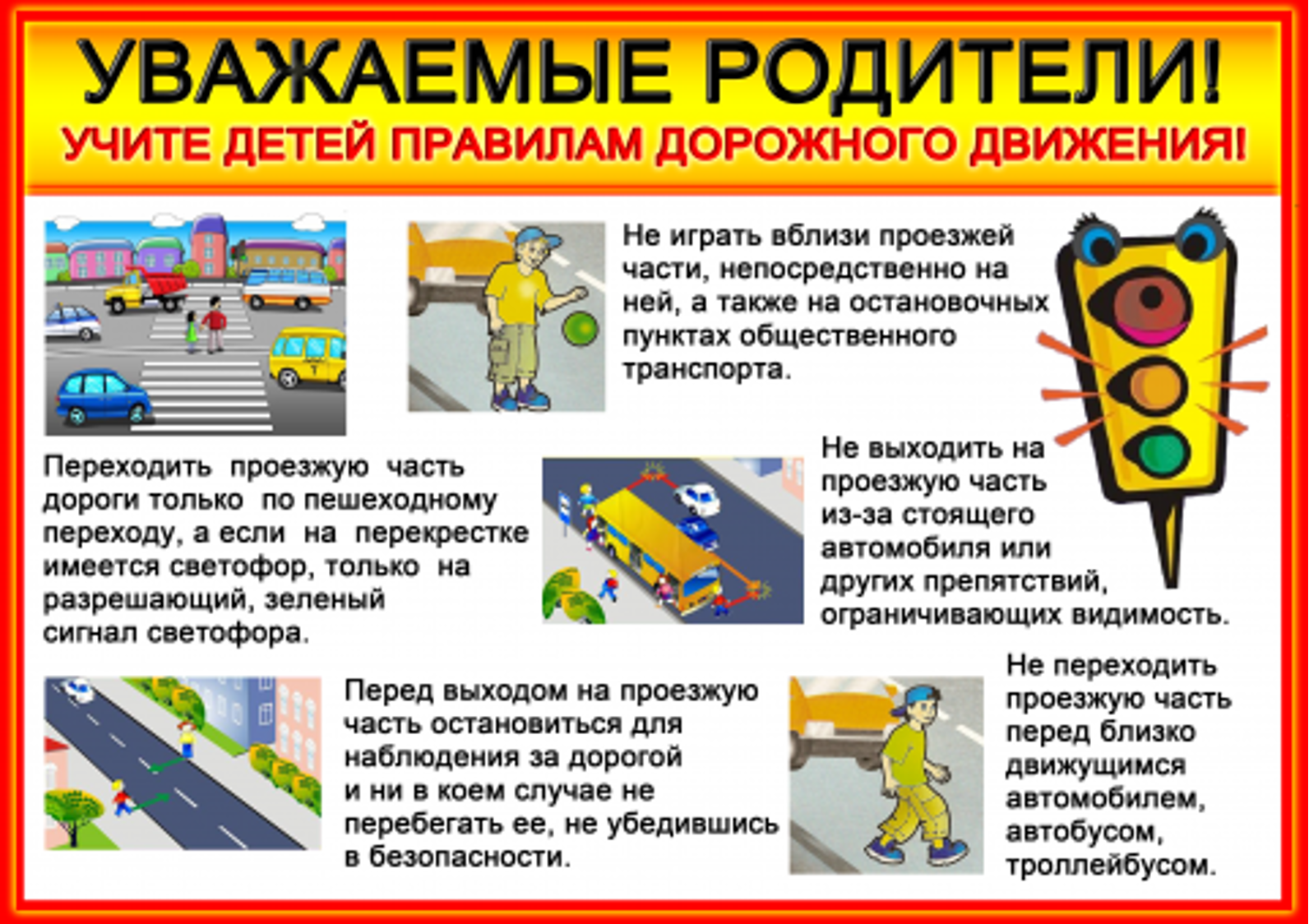 УВАЖАЕМЫЕ РОДИТЕЛИ!
УЧИТЕ ДЕТЕЙ ПРАВИЛАМ ДОРОЖНОГО ДВИЖЕНИЯ!

Не играть вблизи проезжей части, непосредственно на ней, а также на остановочных пунктах общественного транспорта.

Переходить проезжую часть дороги только по пешеходному переходу, а если на перекрестке имеется светофор, только на разрешающий, зеленый сигнал светофора.

Не выходить на проезжую часть из-за стоящего автомобиля или других препятствий, ограничивающих видимость.

Перед выходом на проезжую часть остановиться для наблюдения за дорогой и ни в коем случае не перебегать ее, не убедившись в безопасности.

Не переходить проезжую часть перед близко движущимся автомобилем, автобусом, троллейбусом.